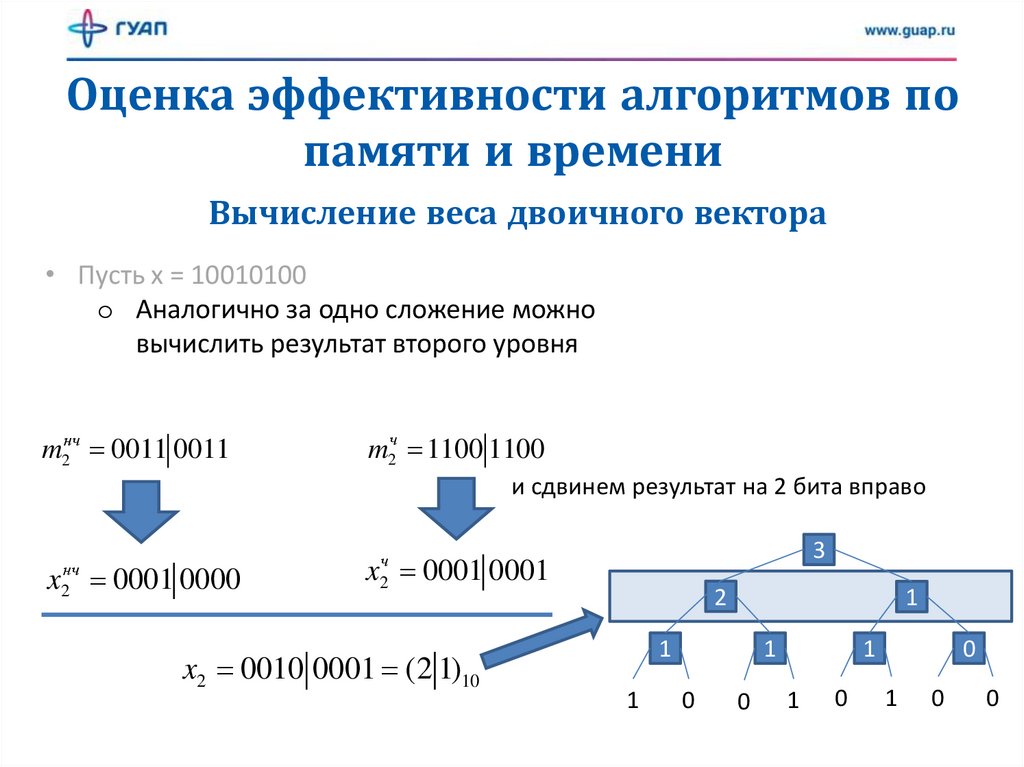 ГУАП

www.guap.ru

Оценка эффективности алгоритмов по памяти и времени

Вычисление веса двоичного вектора

• Пусть x = 10010100
  o Аналогично за одно сложение можно вычислить результат второго уровня

$m_2^{нч} = 0011|0011$

$m_2^{ч} = 1100|1100$

и сдвинем результат на 2 бита вправо

$x_2^{нч} = 0001|0000$

$x_2^{ч} = 0001|0001$

$x_2 = 0010|0001 = (2|1)_{10}$

3

2

1

1

1

1

0

1 0 0 1 0 1 0 0